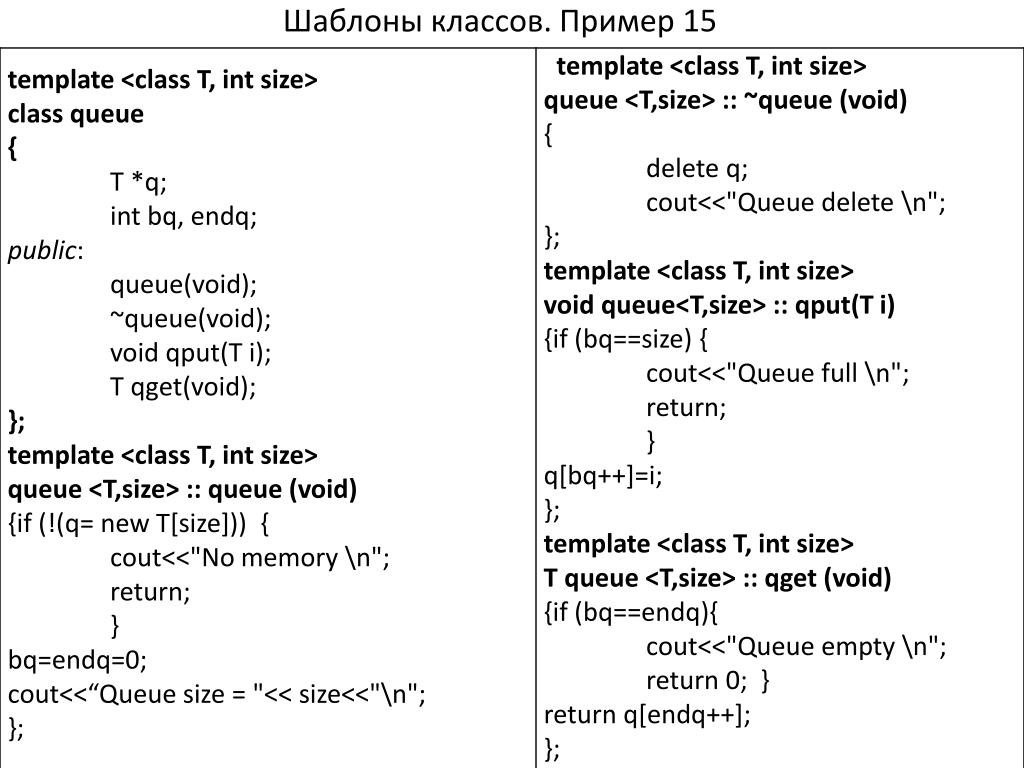 Шаблоны классов. Пример 15

template <class T, int size>
class queue
{
T *q;
int bq, endq;
public:
queue(void);
~queue(void);
void qput(T i);
T qget(void);
};
template <class T, int size>
queue <T,size> :: queue (void)
{if (!(q= new T[size])) {
cout<<"No memory \n";
return;
}
bq=endq=0;
cout<<“Queue size = "<< size<<"\n";
};

template <class T, int size>
queue <T,size> :: ~queue (void)
{
delete q;
cout<<"Queue delete \n";
};
template <class T, int size>
void queue<T,size> :: qput(T i)
{if (bq==size) {
cout<<"Queue full \n";
return;
}
q[bq++]=i;
};
template <class T, int size>
T queue <T,size> :: qget (void)
{if (bq==endq){
cout<<"Queue empty \n";
return 0; }
return q[endq++];
};